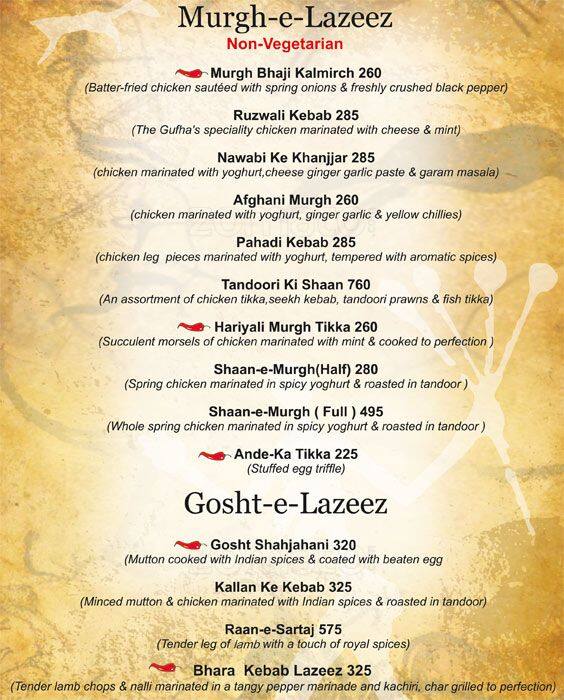 Murgh-e-Lazeez
Non-Vegetarian

Murgh Bhaji Kalmirch 260
(Batter-fried chicken sautéed with spring onions & freshly crushed black pepper)

Ruzwali Kebab 285
(The Gufha's speciality chicken marinated with cheese & mint)

Nawabi Ke Khanjjar 285
(chicken marinated with yoghurt,cheese ginger garlic paste & garam masala)

Afghani Murgh 260
(chicken marinated with yoghurt, ginger garlic & yellow chillies)

Pahadi Kebab 285
(chicken leg pieces marinated with yoghurt, tempered with aromatic spices)

Tandoori Ki Shaan 760
(An assortment of chicken tikka,seekh kebab, tandoori prawns & fish tikka)

Hariyali Murgh Tikka 260
(Succulent morsels of chicken marinated with mint & cooked to perfection )

Shaan-e-Murgh(Half) 280
(Spring chicken marinated in spicy yoghurt & roasted in tandoor )

Shaan-e-Murgh ( Full ) 495
(Whole spring chicken marinated in spicy yoghurt & roasted in tandoor )

Ande-Ka Tikka 225
(Stuffed egg triffle)

Gosht-e-Lazeez

Gosht Shahjahani 320
(Mutton cooked with Indian spices & coated with beaten egg

Kallan Ke Kebab 325
(Minced mutton & chicken marinated with Indian spices & roasted in tandoor)

Raan-e-Sartaj 575
(Tender leg of lamb with a touch of royal spices)

Bhara Kebab Lazeez 325
(Tender lamb chops & nalli marinated in a tangy pepper marinade and kachiri, char grilled to perfection)